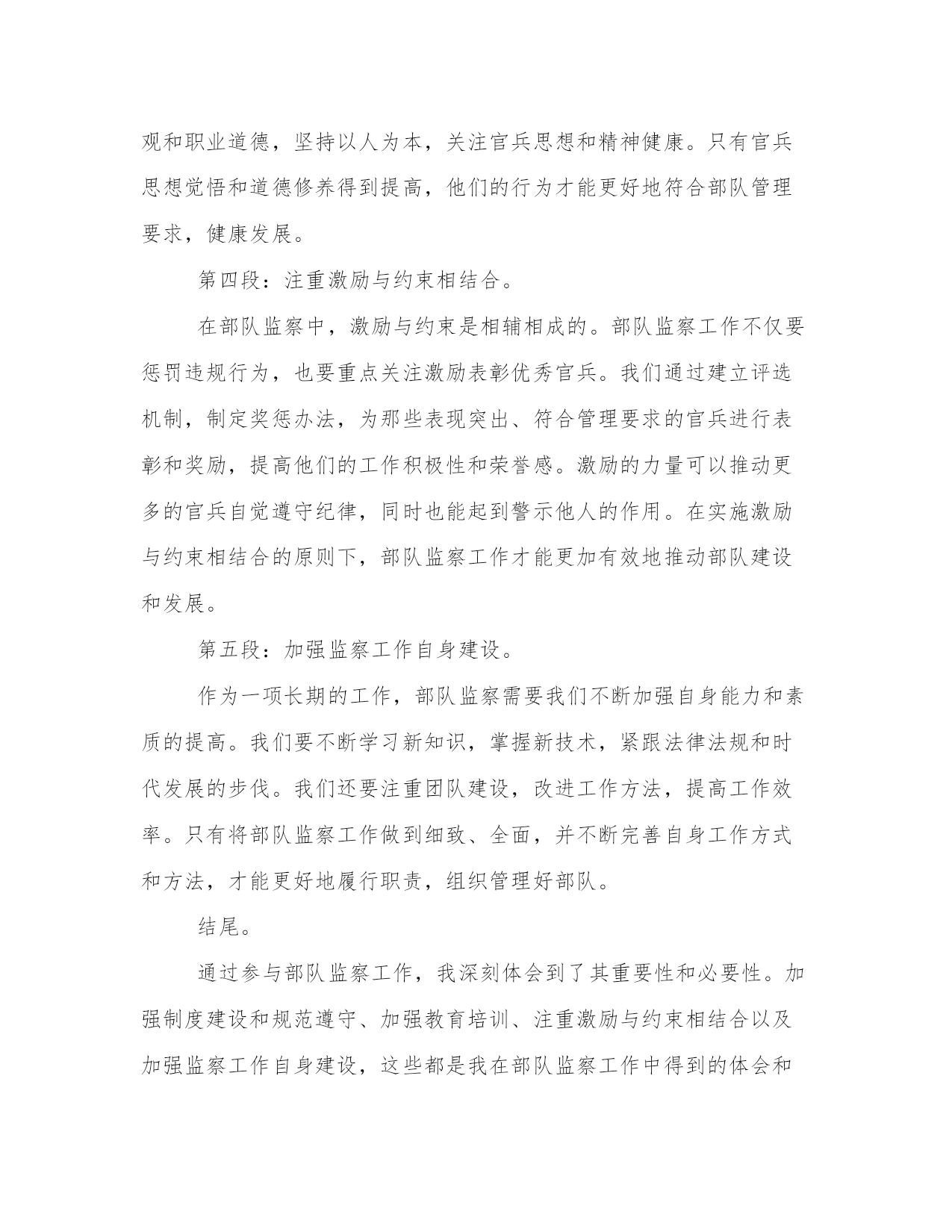 观和职业道德，坚持以人为本，关注官兵思想和精神健康。只有官兵思想觉悟和道德修养得到提高，他们的行为才能更好地符合部队管理要求，健康发展。

第四段：注重激励与约束相结合。

在部队监察中，激励与约束是相辅相成的。部队监察工作不仅要惩罚违规行为，也要重点关注激励表彰优秀官兵。我们通过建立评选机制，制定奖惩办法，为那些表现突出、符合管理要求的官兵进行表彰和奖励，提高他们的工作积极性和荣誉感。激励的力量可以推动更多的官兵自觉遵守纪律，同时也能起到警示他人的作用。在实施激励与约束相结合的原则下，部队监察工作才能更加有效地推动部队建设和发展。

第五段：加强监察工作自身建设。

作为一项长期的工作，部队监察需要我们不断加强自身能力和素质的提高。我们要不断学习新知识，掌握新技术，紧跟法律法规和时代发展的步伐。我们还要注重团队建设，改进工作方法，提高工作效率。只有将部队监察工作做到细致、全面，并不断完善自身工作方式和方法，才能更好地履行职责，组织管理好部队。

结尾。

通过参与部队监察工作，我深刻体会到了其重要性和必要性。加强制度建设和规范遵守、加强教育培训、注重激励与约束相结合以及加强监察工作自身建设，这些都是我在部队监察工作中得到的体会和